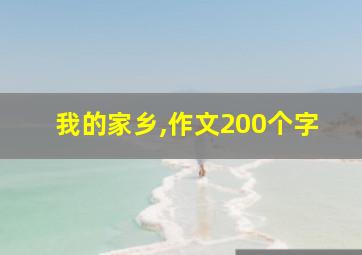 我的家乡,作文200个字